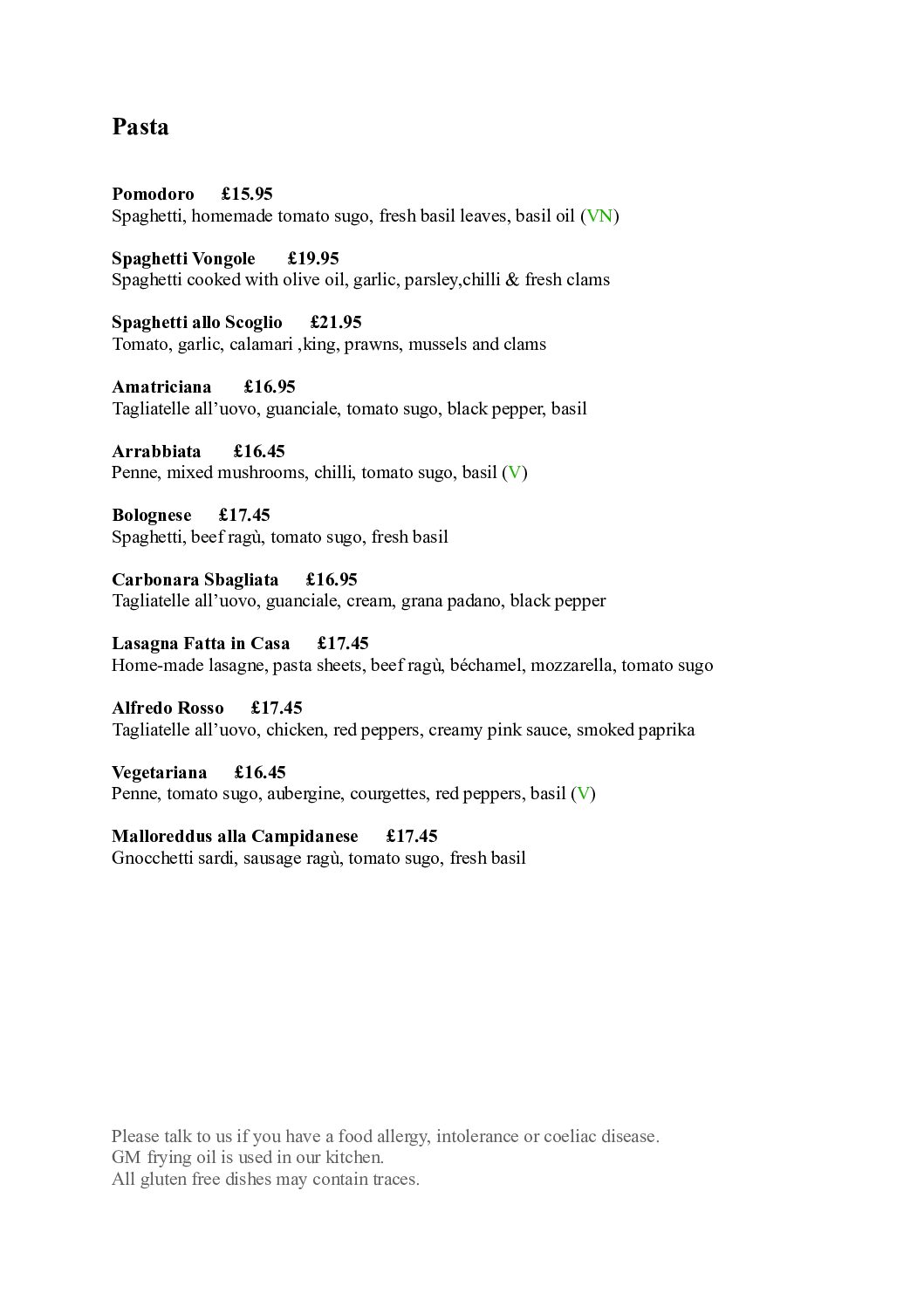 Pasta

Pomodoro £15.95
Spaghetti, homemade tomato sugo, fresh basil leaves, basil oil (VN)

Spaghetti Vongole £19.95
Spaghetti cooked with olive oil, garlic, parsley,chilli & fresh clams

Spaghetti allo Scoglio £21.95
Tomato, garlic, calamari ,king, prawns, mussels and clams

Amatriciana £16.95
Tagliatelle all'uovo, guanciale, tomato sugo, black pepper, basil

Arrabbiata £16.45
Penne, mixed mushrooms, chilli, tomato sugo, basil (V)

Bolognese £17.45
Spaghetti, beef ragù, tomato sugo, fresh basil

Carbonara Sbagliata £16.95
Tagliatelle all'uovo, guanciale, cream, grana padano, black pepper

Lasagna Fatta in Casa £17.45
Home-made lasagne, pasta sheets, beef ragù, béchamel, mozzarella, tomato sugo

Alfredo Rosso £17.45
Tagliatelle all'uovo, chicken, red peppers, creamy pink sauce, smoked paprika

Vegetariana £16.45
Penne, tomato sugo, aubergine, courgettes, red peppers, basil (V)

Malloreddus alla Campidanese £17.45
Gnocchetti sardi, sausage ragù, tomato sugo, fresh basil

Please talk to us if you have a food allergy, intolerance or coeliac disease.
GM frying oil is used in our kitchen.
All gluten free dishes may contain traces.